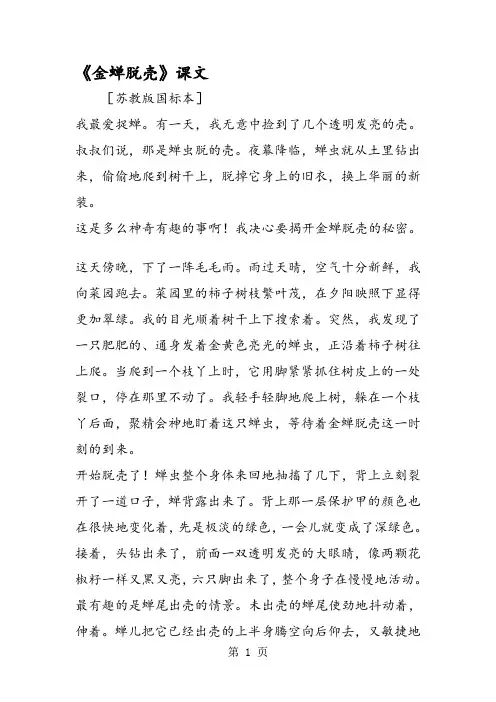 《金蝉脱壳》课文

［苏教版国标本］

我最爱捉蝉。有一天，我无意中捡到了几个透明发亮的壳。叔叔们说，那是蝉虫脱的壳。夜幕降临，蝉虫就从土里钻出来，偷偷地爬到树干上，脱掉它身上的旧衣，换上华丽的新装。

这是多么神奇有趣的事啊！我决心要揭开金蝉脱壳的秘密。

这天傍晚，下了一阵毛毛雨。雨过天晴，空气十分新鲜，我向菜园跑去。菜园里的柿子树枝繁叶茂，在夕阳映照下显得更加翠绿。我的目光顺着树干上下搜索着。突然，我发现了一只肥肥的、通身发着金黄色亮光的蝉虫，正沿着柿子树往上爬。当爬到一个枝丫上时，它用脚紧紧抓住树皮上的一处裂口，停在那里不动了。我轻手轻脚地爬上树，躲在一个枝丫后面，聚精会神地盯着这只蝉虫，等待着金蝉脱壳这一时刻的到来。

开始脱壳了！蝉虫整个身体来回地抽搐了几下，背上立刻裂开了一道口子，蝉背露出来了。背上那一层保护甲的颜色也在很快地变化着，先是极淡的绿色，一会儿就变成了深绿色。接着，头钻出来了，前面一双透明发亮的大眼睛，像两颗花椒籽一样又黑又亮，六只脚出来了，整个身子在慢慢地活动。最有趣的是蝉尾出壳的情景。未出壳的蝉尾使劲地抖动着，伸着。蝉儿把它已经出壳的上半身腾空向后仰去，又敏捷地

第 1 页